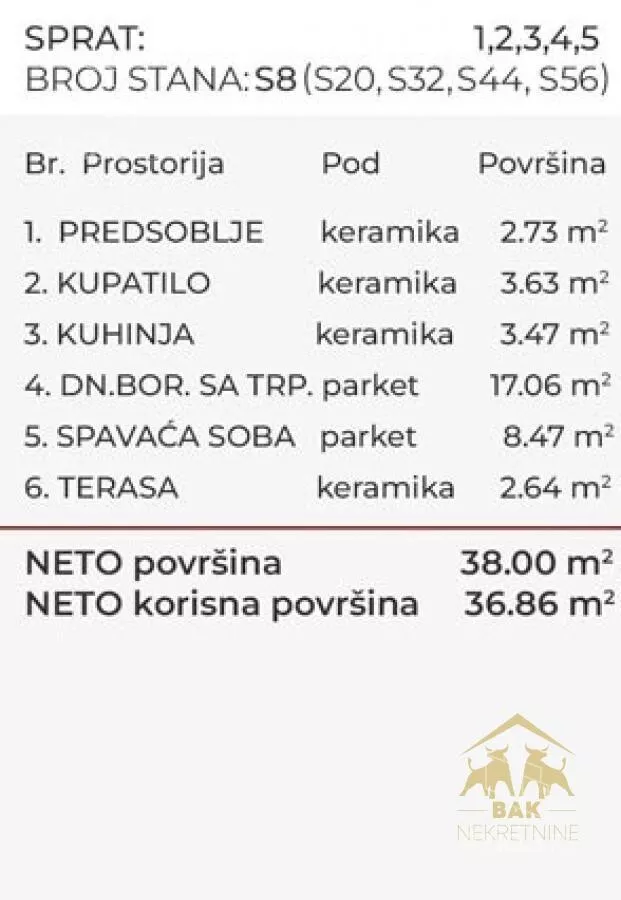 SPRAT: 1,2,3,4,5
BROJ STANA: S8 (S20, S32, S44, S56)

| Br. Prostorija | Pod | Površina |
|---|---|---|
| 1. PREDSOBLJE | keramika | 2.73 $m^2$ |
| 2. KUPATILO | keramika | 3.63 $m^2$ |
| 3. KUHINJA | keramika | 3.47 $m^2$ |
| 4. DN.BOR. SA TRP. | parket | 17.06 $m^2$ |
| 5. SPAVAĆA SOBA | parket | 8.47 $m^2$ |
| 6. TERASA | keramika | 2.64 $m^2$ |

NETO površina 38.00 $m^2$
NETO korisna površina 36.86 $m^2$

BAK
NEKRETNINE